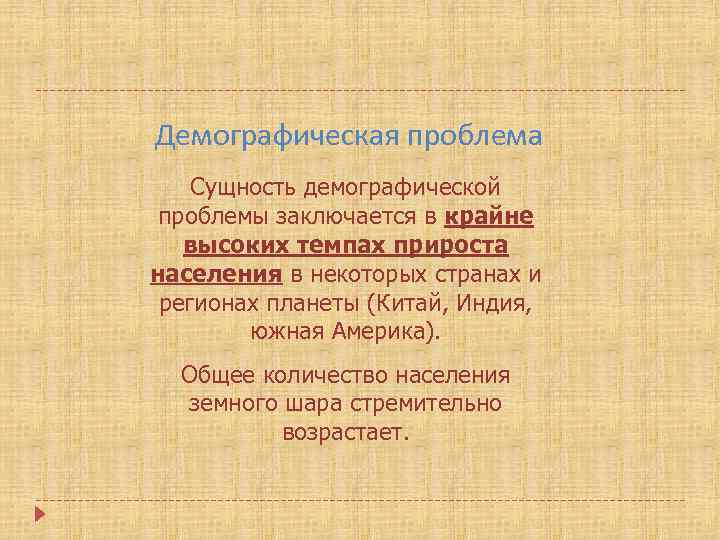 Демографическая проблема

Сущность демографической проблемы заключается в крайне высоких темпах прироста населения в некоторых странах и регионах планеты (Китай, Индия, южная Америка).

Общее количество населения земного шара стремительно возрастает.